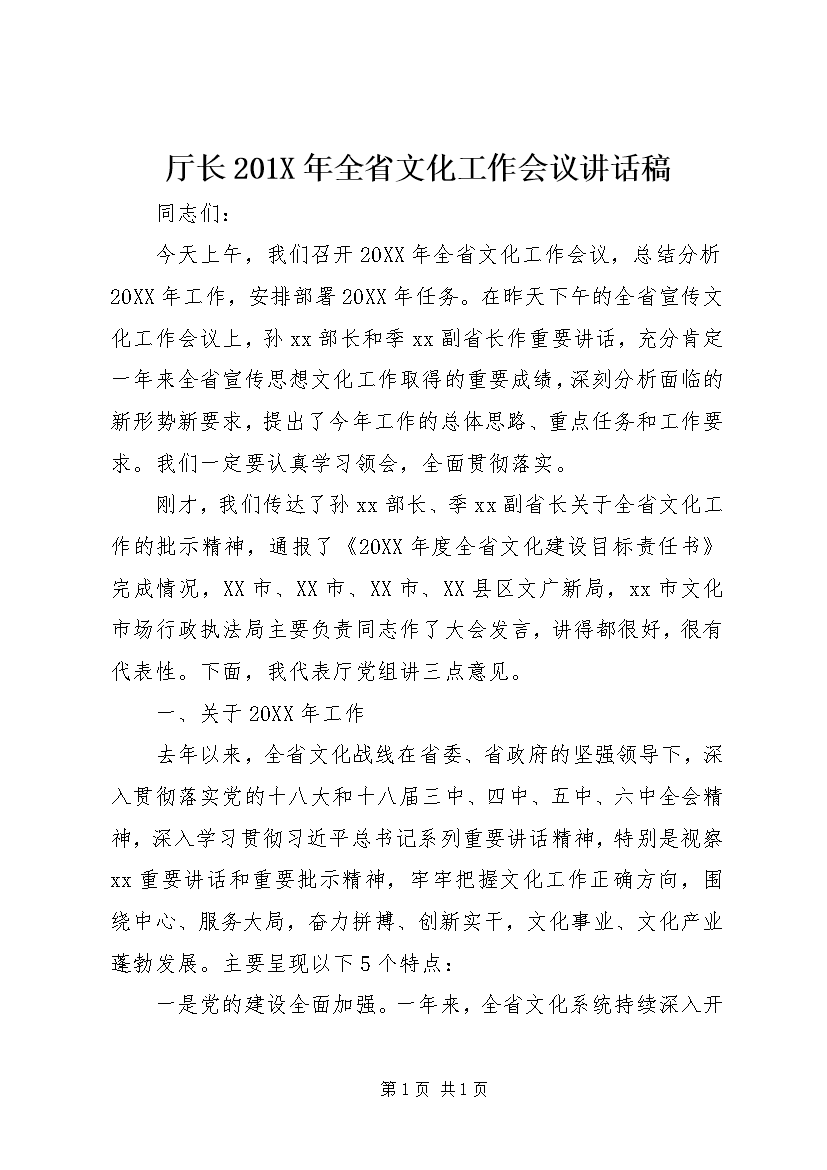 厅长201X年全省文化工作会议讲话稿

同志们：

今天上午，我们召开20XX年全省文化工作会议，总结分析20XX年工作，安排部署20XX年任务。在昨天下午的全省宣传文化工作会议上，孙xx部长和季xx副省长作重要讲话，充分肯定一年来全省宣传思想文化工作取得的重要成绩，深刻分析面临的新形势新要求，提出了今年工作的总体思路、重点任务和工作要求。我们一定要认真学习领会，全面贯彻落实。

刚才，我们传达了孙xx部长、季xx副省长关于全省文化工作的批示精神，通报了《20XX年度全省文化建设目标责任书》完成情况，XX市、XX市、XX市、XX县区文广新局，xx市文化市场行政执法局主要负责同志作了大会发言，讲得都很好，很有代表性。下面，我代表厅党组讲三点意见。

一、关于20XX年工作

去年以来，全省文化战线在省委、省政府的坚强领导下，深入贯彻落实党的十八大和十八届三中、四中、五中、六中全会精神，深入学习贯彻习近平总书记系列重要讲话精神，特别是视察xx重要讲话和重要批示精神，牢牢把握文化工作正确方向，围绕中心、服务大局，奋力拼搏、创新实干，文化事业、文化产业蓬勃发展。主要呈现以下5个特点：

一是党的建设全面加强。一年来，全省文化系统持续深入开

第1页 共1页